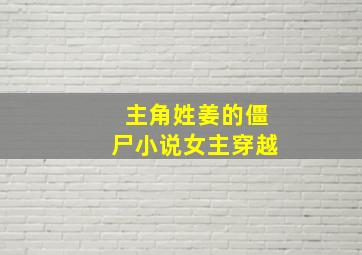 主角姓姜的僵尸小说女主穿越